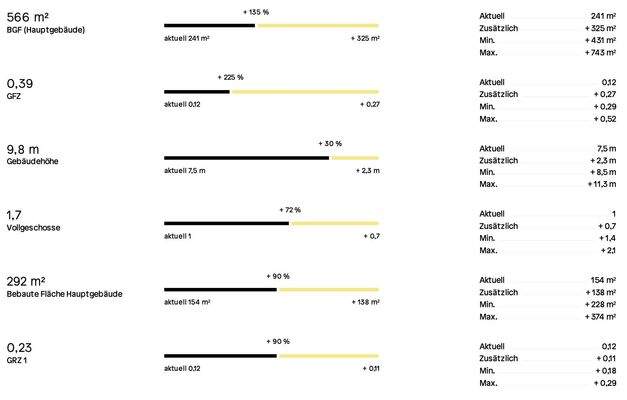 566 m²
BGF (Hauptgebäude)

+ 135 %

aktuell 241 m² + 325 m²

| Aktuell | 241 m² |
|---|---|
| Zusätzlich | + 325 m² |
| Min. | + 431 m² |
| Max. | + 743 m² |

0,39
GFZ

+ 225 %

aktuell 0,12 + 0,27

| Aktuell | 0,12 |
|---|---|
| Zusätzlich | + 0,27 |
| Min. | + 0,29 |
| Max. | + 0,52 |

9,8 m
Gebäudehöhe

+ 30 %

aktuell 7,5 m + 2,3 m

| Aktuell | 7,5 m |
|---|---|
| Zusätzlich | + 2,3 m |
| Min. | + 8,5 m |
| Max. | + 11,3 m |

1,7
Vollgeschosse

+ 72 %

aktuell 1 + 0,7

| Aktuell | 1 |
|---|---|
| Zusätzlich | + 0,7 |
| Min. | + 1,4 |
| Max. | + 2,1 |

292 m²
Bebaute Fläche Hauptgebäude

+ 90 %

aktuell 154 m² + 138 m²

| Aktuell | 154 m² |
|---|---|
| Zusätzlich | + 138 m² |
| Min. | + 228 m² |
| Max. | + 374 m² |

0,23
GRZ 1

+ 90 %

aktuell 0,12 + 0,11

| Aktuell | 0,12 |
|---|---|
| Zusätzlich | + 0,11 |
| Min. | + 0,18 |
| Max. | + 0,29 |